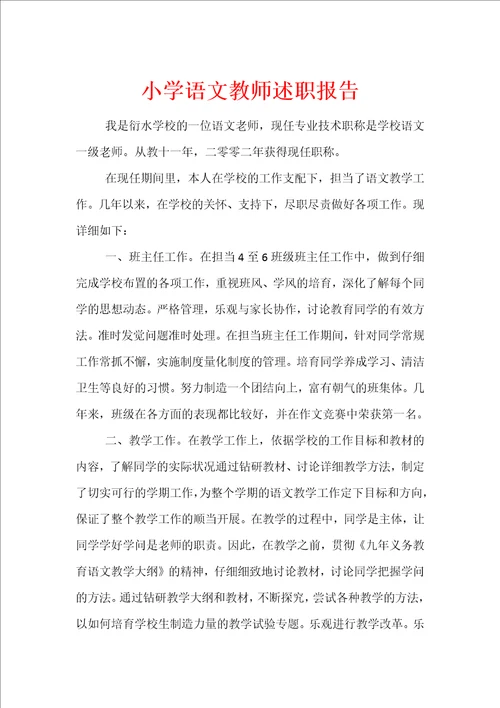 小学语文教师述职报告

我是衍水学校的一位语文老师，现任专业技术职称是学校语文一级老师。从教十一年，二零零二年获得现任职称。

在现任期间里，本人在学校的工作支配下，担当了语文教学工作。几年以来，在学校的关怀、支持下，尽职尽责做好各项工作。现详细如下：

一、班主任工作。在担当4至6班级班主任工作中，做到仔细完成学校布置的各项工作，重视班风、学风的培育，深化了解每个同学的思想动态。严格管理，乐观与家长协作，讨论教育同学的有效方法。准时发觉问题准时处理。在担当班主任工作期间，针对同学常规工作常抓不懈，实施制度量化制度的管理。培育同学养成学习、清洁卫生等良好的习惯。努力制造一个团结向上，富有朝气的班集体。几年来，班级在各方面的表现都比较好，并在作文竞赛中荣获第一名。

二、教学工作。在教学工作上，依据学校的工作目标和教材的内容，了解同学的实际状况通过钻研教材、讨论详细教学方法，制定了切实可行的学期工作，为整个学期的语文教学工作定下目标和方向，保证了整个教学工作的顺当开展。在教学的过程中，同学是主体，让同学学好学问是老师的职责。因此，在教学之前，贯彻《九年义务教育语文教学大纲》的精神，仔细细致地讨论教材，讨论同学把握学问的方法。通过钻研教学大纲和教材，不断探究，尝试各种教学的方法，以如何培育学校生制造力量的教学试验专题。乐观进行教学改革。乐